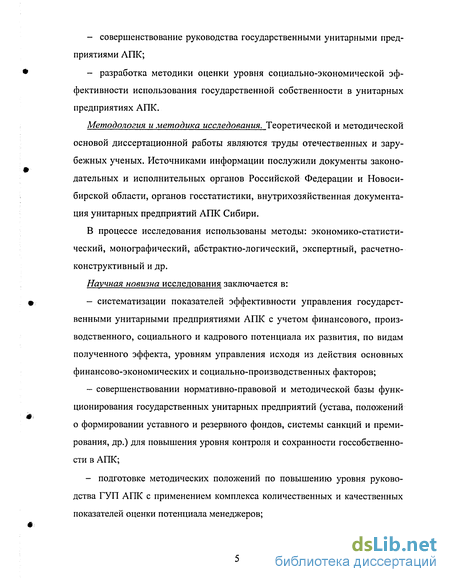 – совершенствование руководства государственными унитарными предприятиями АПК;

– разработка методики оценки уровня социально-экономической эффективности использования государственной собственности в унитарных предприятиях АПК.

Методология и методика исследования. Теоретической и методической основой диссертационной работы являются труды отечественных и зарубежных ученых. Источниками информации послужили документы законодательных и исполнительных органов Российской Федерации и Новосибирской области, органов госстатистики, внутрихозяйственная документация унитарных предприятий АПК Сибири.

В процессе исследования использованы методы: экономико-статистический, монографический, абстрактно-логический, экспертный, расчетно-конструктивный и др.

Научная новизна исследования заключается в:

– систематизации показателей эффективности управления государственными унитарными предприятиями АПК с учетом финансового, производственного, социального и кадрового потенциала их развития, по видам полученного эффекта, уровням управления исходя из действия основных финансово-экономических и социально-производственных факторов;

– совершенствовании нормативно-правовой и методической базы функционирования государственных унитарных предприятий (устава, положений о формировании уставного и резервного фондов, системы санкций и премирования, др.) для повышения уровня контроля и сохранности госсобственности в АПК;

– подготовке методических положений по повышению уровня руководства ГУП АПК с применением комплекса количественных и качественных показателей оценки потенциала менеджеров;

5

dsLib.net
библиотека диссертаций